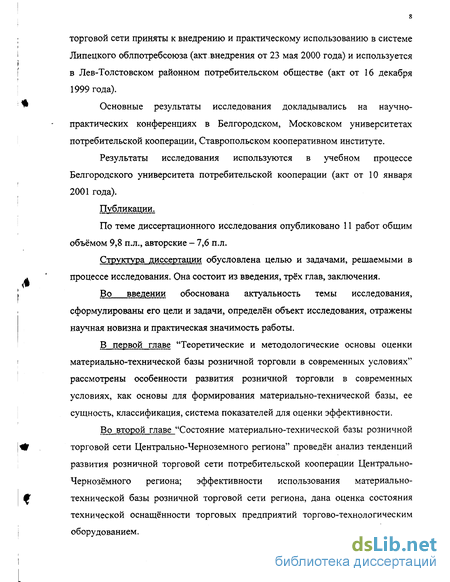 8

торговой сети приняты к внедрению и практическому использованию в системе Липецкого облпотребсоюза (акт внедрения от 23 мая 2000 года) и используется в Лев-Толстовском районном потребительском обществе (акт от 16 декабря 1999 года).

Основные результаты исследования докладывались на научно-практических конференциях в Белгородском, Московском университетах потребительской кооперации, Ставропольском кооперативном институте.

Результаты исследования используются в учебном процессе Белгородского университета потребительской кооперации (акт от 10 января 2001 года).

Публикации.

По теме диссертационного исследования опубликовано 11 работ общим объёмом 9,8 п.л., авторские – 7,6 п.л.

Структура диссертации обусловлена целью и задачами, решаемыми в процессе исследования. Она состоит из введения, трёх глав, заключения.

Во введении обоснована актуальность темы исследования, сформулированы его цели и задачи, определён объект исследования, отражены научная новизна и практическая значимость работы.

В первой главе "Теоретические и методологические основы оценки материально-технической базы розничной торговли в современных условиях" рассмотрены особенности развития розничной торговли в современных условиях, как основы для формирования материально-технической базы, ее сущность, классификация, система показателей для оценки эффективности.

Во второй главе "Состояние материально-технической базы розничной торговой сети Центрально-Черноземного региона" проведён анализ тенденций развития розничной торговой сети потребительской кооперации Центрально-Чернозёмного региона; эффективности использования материально-технической базы розничной торговой сети региона, дана оценка состояния технической оснащённости торговых предприятий торгово-технологическим оборудованием.

dsLib.net
библиотека диссертаций